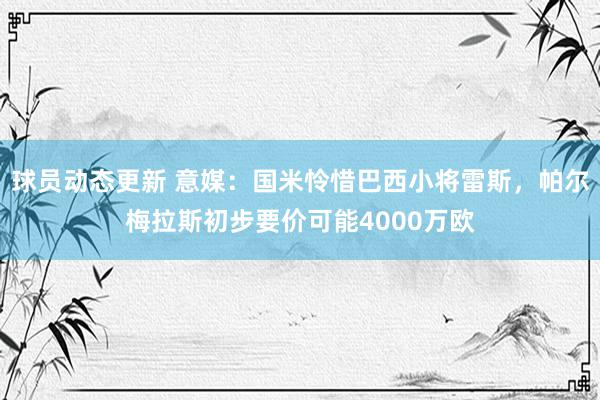 球员动态更新 意媒：国米怜惜巴西小将雷斯，帕尔梅拉斯初步要价可能4000万欧